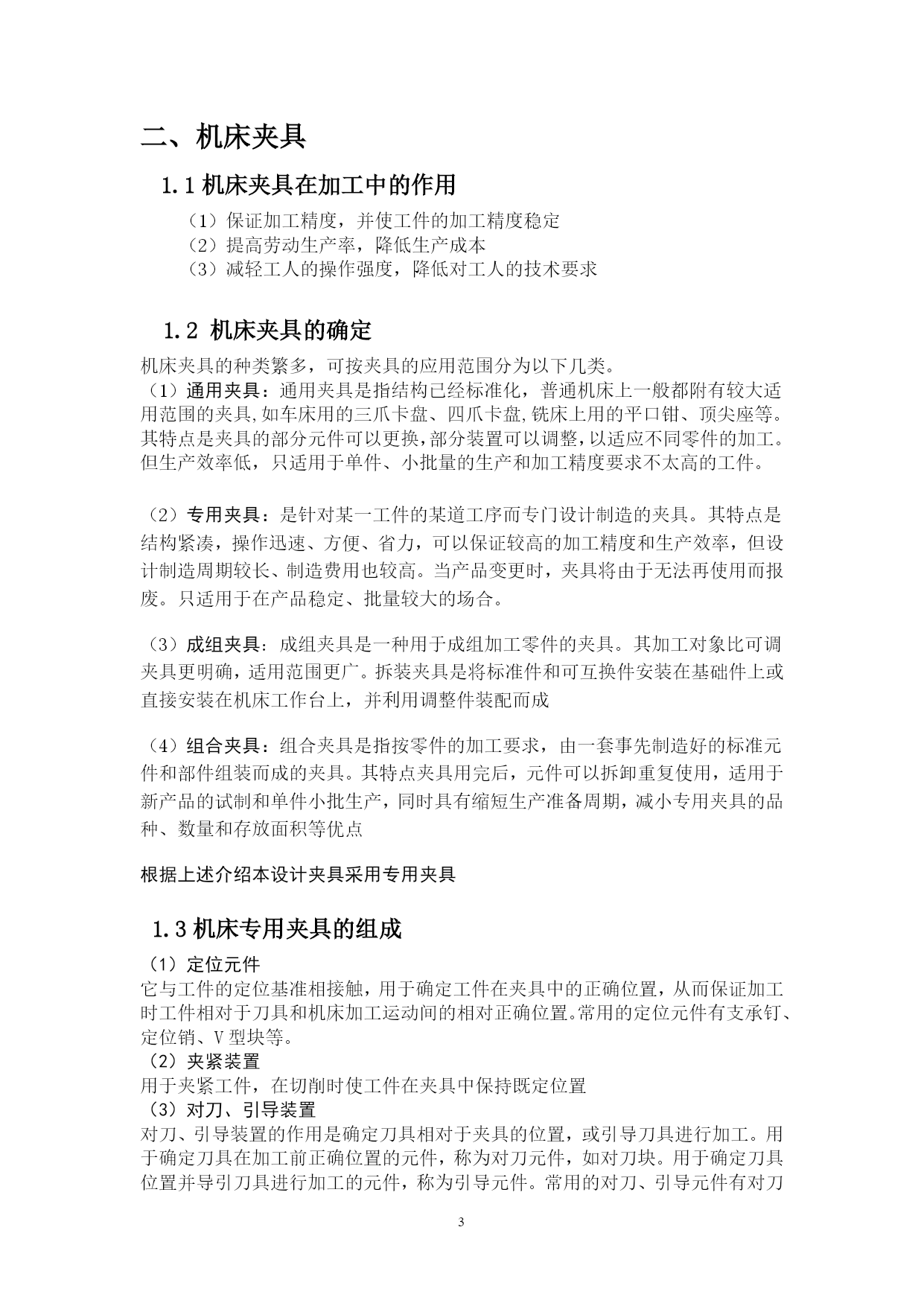 二、机床夹具

1.1 机床夹具在加工中的作用

（1）保证加工精度，并使工件的加工精度稳定
（2）提高劳动生产率，降低生产成本
（3）减轻工人的操作强度，降低对工人的技术要求

1.2 机床夹具的确定

机床夹具的种类繁多，可按夹具的应用范围分为以下几类。
（1）通用夹具：通用夹具是指结构已经标准化，普通机床上一般都附有较大适用范围的夹具,如车床用的三爪卡盘、四爪卡盘,铣床上用的平口钳、顶尖座等。其特点是夹具的部分元件可以更换，部分装置可以调整，以适应不同零件的加工。但生产效率低，只适用于单件、小批量的生产和加工精度要求不太高的工件。

（2）专用夹具：是针对某一工件的某道工序而专门设计制造的夹具。其特点是结构紧凑，操作迅速、方便、省力，可以保证较高的加工精度和生产效率，但设计制造周期较长、制造费用也较高。当产品变更时，夹具将由于无法再使用而报废。只适用于在产品稳定、批量较大的场合。

（3）成组夹具：成组夹具是一种用于成组加工零件的夹具。其加工对象比可调夹具更明确，适用范围更广。拆装夹具是将标准件和可互换件安装在基础件上或直接安装在机床工作台上，并利用调整件装配而成

（4）组合夹具：组合夹具是指按零件的加工要求，由一套事先制造好的标准元件和部件组装而成的夹具。其特点夹具用完后，元件可以拆卸重复使用，适用于新产品的试制和单件小批生产，同时具有缩短生产准备周期，减小专用夹具的品种、数量和存放面积等优点

根据上述介绍本设计夹具采用专用夹具

1.3 机床专用夹具的组成

（1）定位元件
它与工件的定位基准相接触，用于确定工件在夹具中的正确位置，从而保证加工时工件相对于刀具和机床加工运动间的相对正确位置。常用的定位元件有支承钉、定位销、V 型块等。
（2）夹紧装置
用于夹紧工件，在切削时使工件在夹具中保持既定位置
（3）对刀、引导装置
对刀、引导装置的作用是确定刀具相对于夹具的位置，或引导刀具进行加工。用于确定刀具在加工前正确位置的元件，称为对刀元件，如对刀块。用于确定刀具位置并导引刀具进行加工的元件，称为引导元件。常用的对刀、引导元件有对刀

3